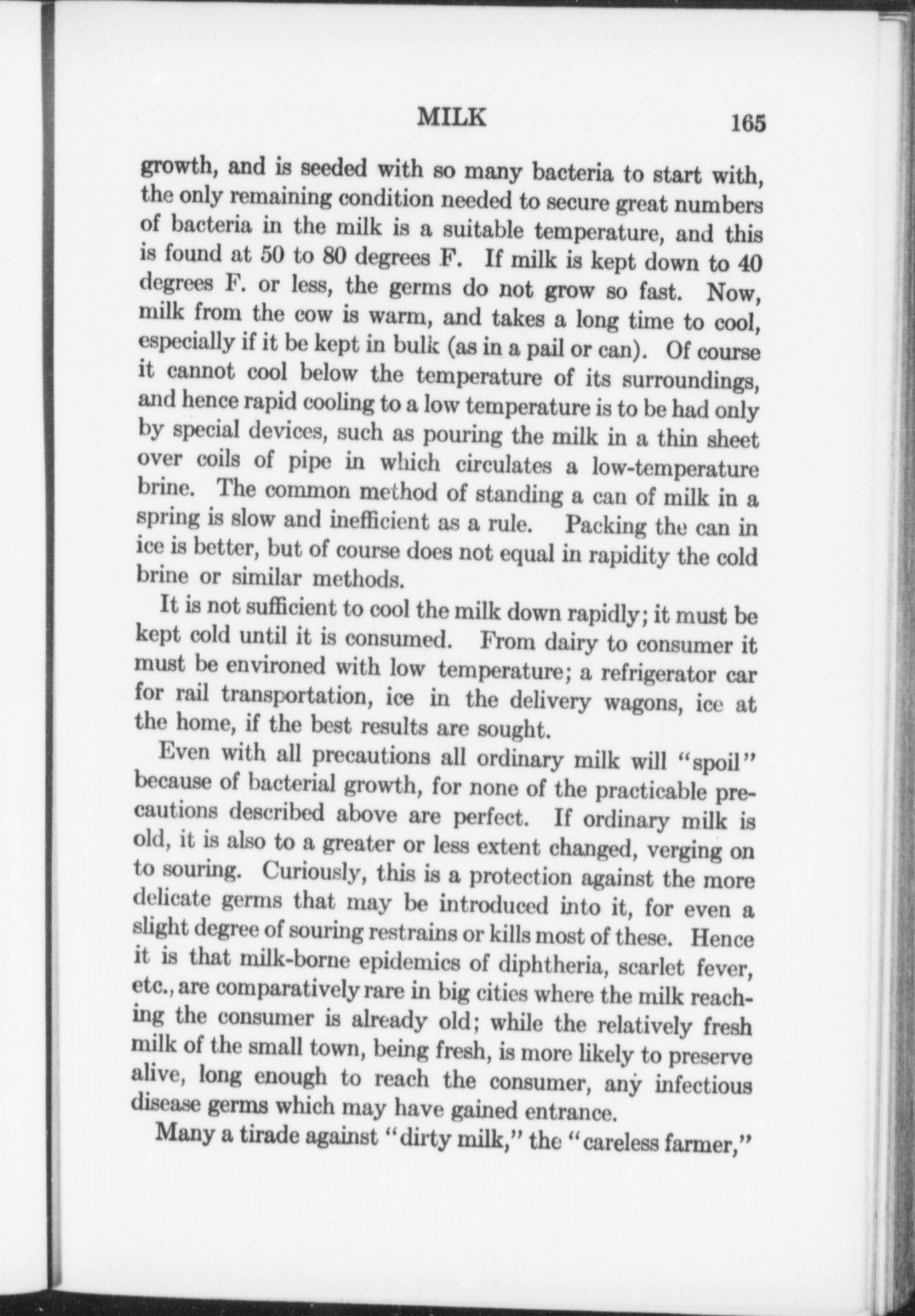 MILK 165

growth, and is seeded with so many bacteria to start with, the only remaining condition needed to secure great numbers of bacteria in the milk is a suitable temperature, and this is found at 50 to 80 degrees F. If milk is kept down to 40 degrees F. or less, the germs do not grow so fast. Now, milk from the cow is warm, and takes a long time to cool, especially if it be kept in bulk (as in a pail or can). Of course it cannot cool below the temperature of its surroundings, and hence rapid cooling to a low temperature is to be had only by special devices, such as pouring the milk in a thin sheet over coils of pipe in which circulates a low-temperature brine. The common method of standing a can of milk in a spring is slow and inefficient as a rule. Packing the can in ice is better, but of course does not equal in rapidity the cold brine or similar methods.

It is not sufficient to cool the milk down rapidly; it must be kept cold until it is consumed. From dairy to consumer it must be environed with low temperature; a refrigerator car for rail transportation, ice in the delivery wagons, ice at the home, if the best results are sought.

Even with all precautions all ordinary milk will "spoil" because of bacterial growth, for none of the practicable precautions described above are perfect. If ordinary milk is old, it is also to a greater or less extent changed, verging on to souring. Curiously, this is a protection against the more delicate germs that may be introduced into it, for even a slight degree of souring restrains or kills most of these. Hence it is that milk-borne epidemics of diphtheria, scarlet fever, etc., are comparatively rare in big cities where the milk reaching the consumer is already old; while the relatively fresh milk of the small town, being fresh, is more likely to preserve alive, long enough to reach the consumer, any infectious disease germs which may have gained entrance.

Many a tirade against "dirty milk," the "careless farmer,"